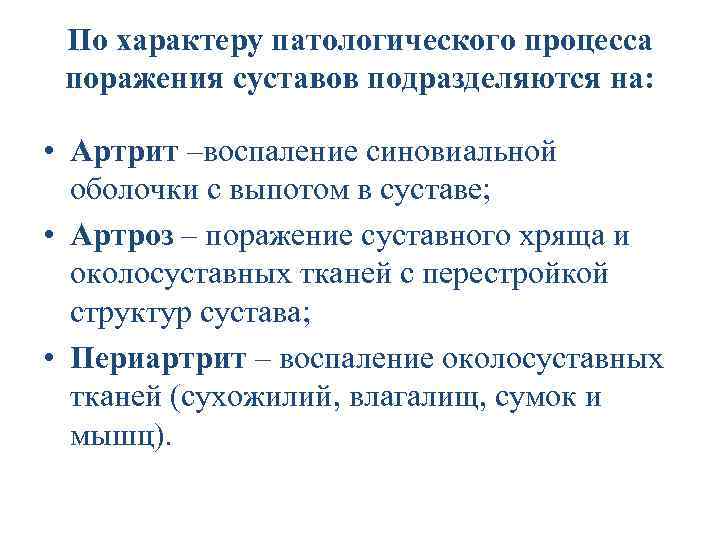 По характеру патологического процесса поражения суставов подразделяются на:

• Артрит –воспаление синовиальной оболочки с выпотом в суставе;
• Артроз – поражение суставного хряща и околосуставных тканей с перестройкой структур сустава;
• Периартрит – воспаление околосуставных тканей (сухожилий, влагалищ, сумок и мышц).